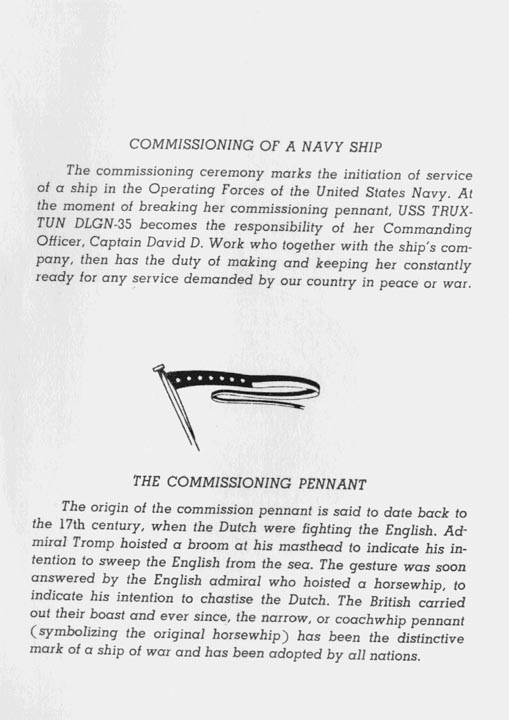 COMMISSIONING OF A NAVY SHIP

The commissioning ceremony marks the initiation of service of a ship in the Operating Forces of the United States Navy. At the moment of breaking her commissioning pennant, USS TRUXTUN DLGN-35 becomes the responsibility of her Commanding Officer, Captain David D. Work who together with the ship's company, then has the duty of making and keeping her constantly ready for any service demanded by our country in peace or war.

THE COMMISSIONING PENNANT

The origin of the commission pennant is said to date back to the 17th century, when the Dutch were fighting the English. Admiral Tromp hoisted a broom at his masthead to indicate his intention to sweep the English from the sea. The gesture was soon answered by the English admiral who hoisted a horsewhip, to indicate his intention to chastise the Dutch. The British carried out their boast and ever since, the narrow, or coachwhip pennant (symbolizing the original horsewhip) has been the distinctive mark of a ship of war and has been adopted by all nations.